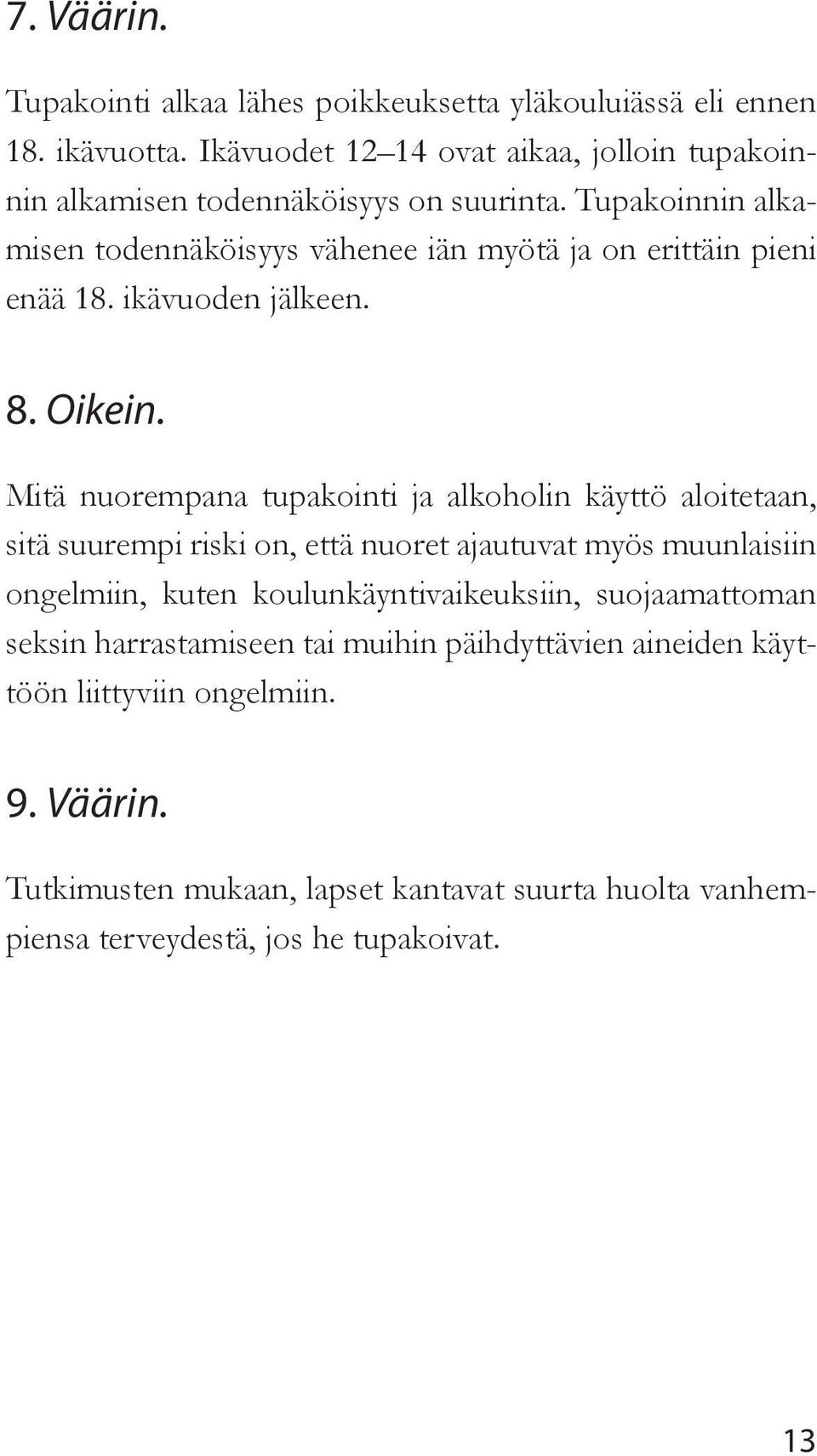 7. Väärin.

Tupakointi alkaa lähes poikkeuksetta yläkouluiässä eli ennen 18. ikävuotta. Ikävuodet 12–14 ovat aikaa, jolloin tupakoinnin alkamisen todennäköisyys on suurinta. Tupakoinnin alkamisen todennäköisyys vähenee iän myötä ja on erittäin pieni enää 18. ikävuoden jälkeen.

8. Oikein.

Mitä nuorempana tupakointi ja alkoholin käyttö aloitetaan, sitä suurempi riski on, että nuoret ajautuvat myös muunlaisiin ongelmiin, kuten koulunkäyntivaikeuksiin, suojaamattoman seksin harrastamiseen tai muihin päihdyttävien aineiden käyttöön liittyviin ongelmiin.

9. Väärin.

Tutkimusten mukaan, lapset kantavat suurta huolta vanhempiensa terveydestä, jos he tupakoivat.

13